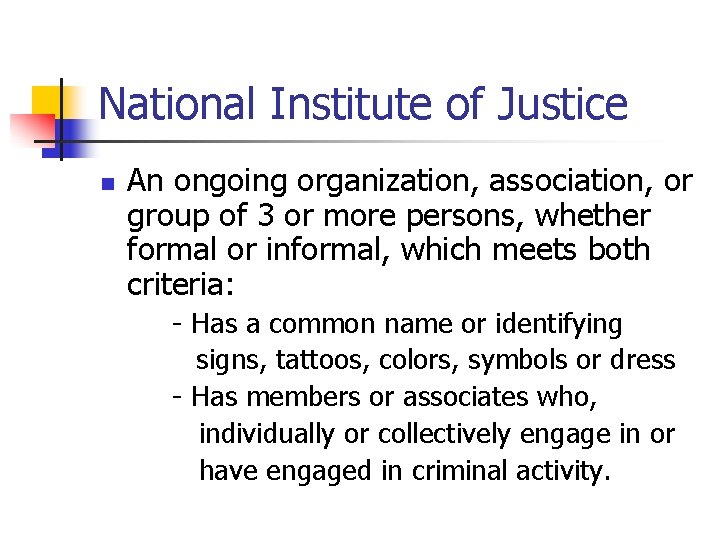 National Institute of Justice

• An ongoing organization, association, or group of 3 or more persons, whether formal or informal, which meets both criteria:

- Has a common name or identifying signs, tattoos, colors, symbols or dress
- Has members or associates who, individually or collectively engage in or have engaged in criminal activity.